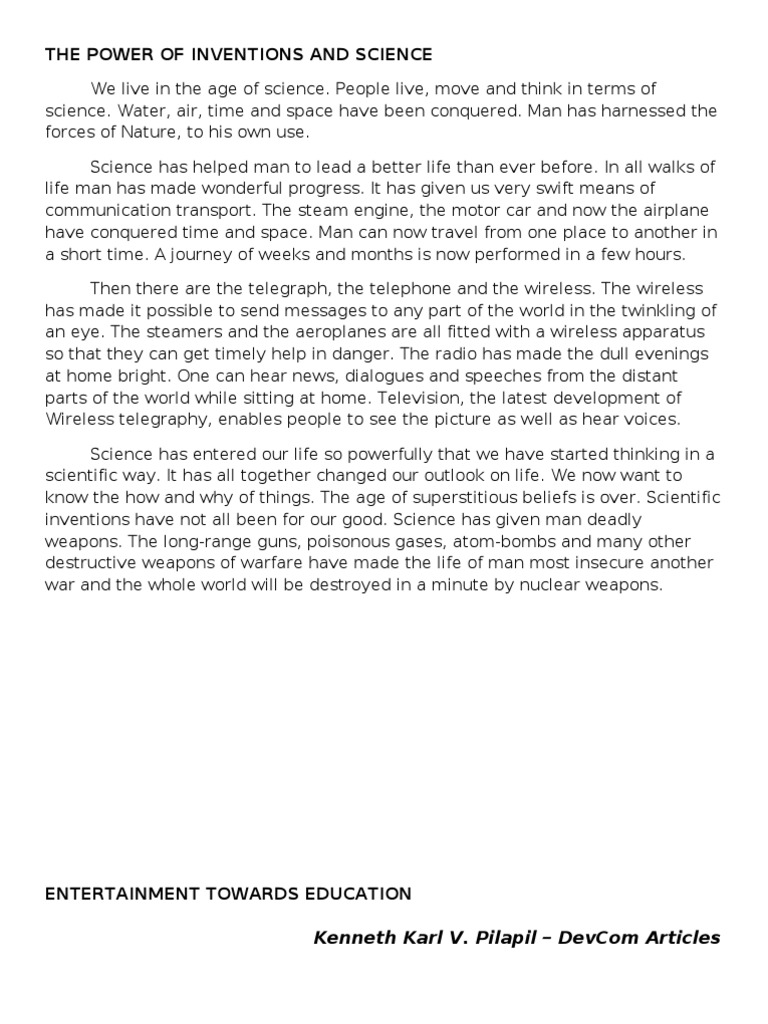 THE POWER OF INVENTIONS AND SCIENCE

We live in the age of science. People live, move and think in terms of science. Water, air, time and space have been conquered. Man has harnessed the forces of Nature, to his own use.

Science has helped man to lead a better life than ever before. In all walks of life man has made wonderful progress. It has given us very swift means of communication transport. The steam engine, the motor car and now the airplane have conquered time and space. Man can now travel from one place to another in a short time. A journey of weeks and months is now performed in a few hours.

Then there are the telegraph, the telephone and the wireless. The wireless has made it possible to send messages to any part of the world in the twinkling of an eye. The steamers and the aeroplanes are all fitted with a wireless apparatus so that they can get timely help in danger. The radio has made the dull evenings at home bright. One can hear news, dialogues and speeches from the distant parts of the world while sitting at home. Television, the latest development of Wireless telegraphy, enables people to see the picture as well as hear voices.

Science has entered our life so powerfully that we have started thinking in a scientific way. It has all together changed our outlook on life. We now want to know the how and why of things. The age of superstitious beliefs is over. Scientific inventions have not all been for our good. Science has given man deadly weapons. The long-range guns, poisonous gases, atom-bombs and many other destructive weapons of warfare have made the life of man most insecure another war and the whole world will be destroyed in a minute by nuclear weapons.

ENTERTAINMENT TOWARDS EDUCATION

Kenneth Karl V. Pilapil – DevCom Articles